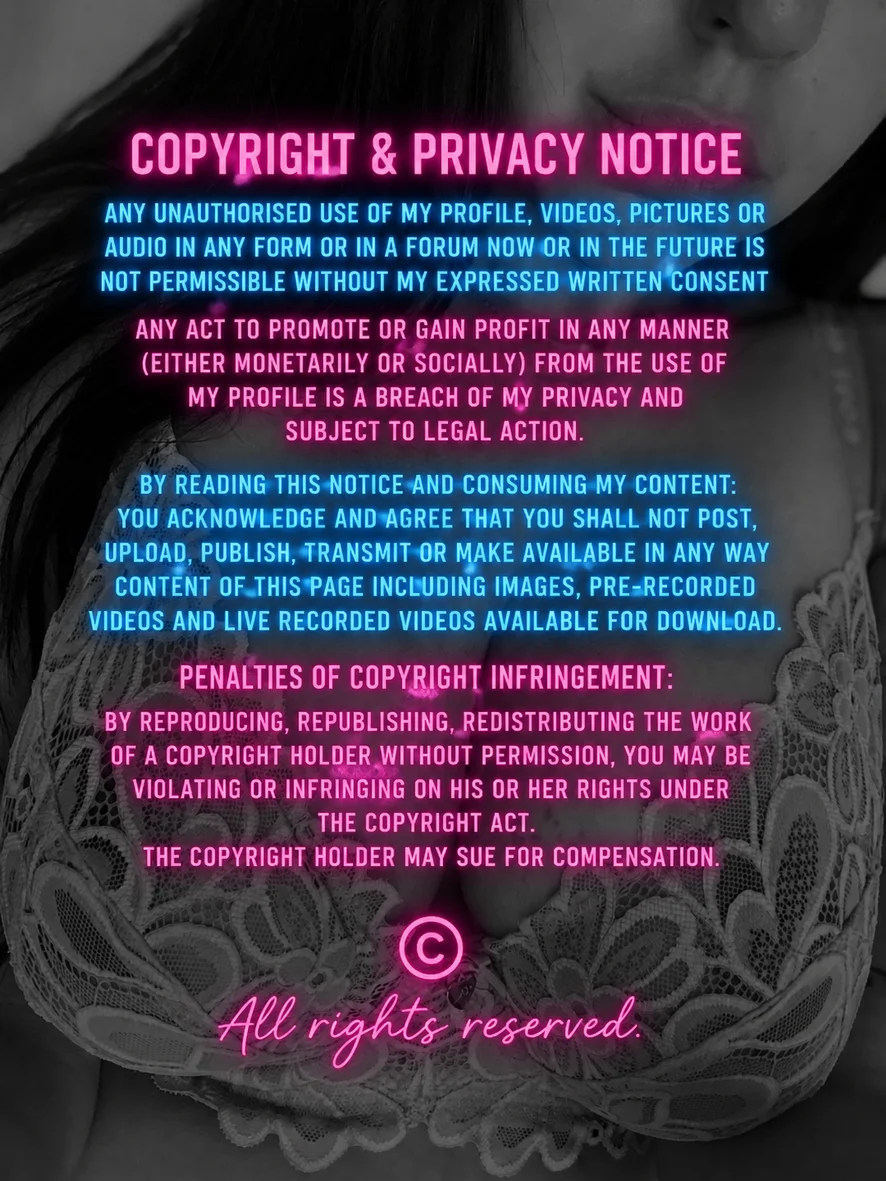 COPYRIGHT & PRIVACY NOTICE

ANY UNAUTHORISED USE OF MY PROFILE, VIDEOS, PICTURES OR AUDIO IN ANY FORM OR IN A FORUM NOW OR IN THE FUTURE IS NOT PERMISSIBLE WITHOUT MY EXPRESSED WRITTEN CONSENT

ANY ACT TO PROMOTE OR GAIN PROFIT IN ANY MANNER (EITHER MONETARILY OR SOCIALLY) FROM THE USE OF MY PROFILE IS A BREACH OF MY PRIVACY AND SUBJECT TO LEGAL ACTION.

BY READING THIS NOTICE AND CONSUMING MY CONTENT: YOU ACKNOWLEDGE AND AGREE THAT YOU SHALL NOT POST, UPLOAD, PUBLISH, TRANSMIT OR MAKE AVAILABLE IN ANY WAY CONTENT OF THIS PAGE INCLUDING IMAGES, PRE-RECORDED VIDEOS AND LIVE RECORDED VIDEOS AVAILABLE FOR DOWNLOAD.

PENALTIES OF COPYRIGHT INFRINGEMENT:

BY REPRODUCING, REPUBLISHING, REDISTRIBUTING THE WORK OF A COPYRIGHT HOLDER WITHOUT PERMISSION, YOU MAY BE VIOLATING OR INFRINGING ON HIS OR HER RIGHTS UNDER THE COPYRIGHT ACT.
THE COPYRIGHT HOLDER MAY SUE FOR COMPENSATION.

©

All rights reserved.